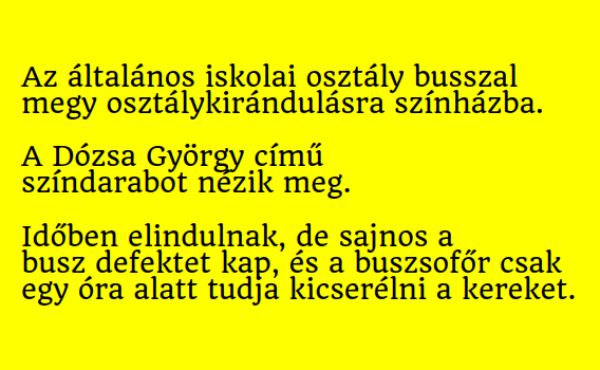 Az általános iskolai osztály busszal megy osztálykirándulásra színházba.

A Dózsa György című színdarabot nézik meg.

Időben elindulnak, de sajnos a busz defektet kap, és a buszsofőr csak egy óra alatt tudja kicserélni a kereket.